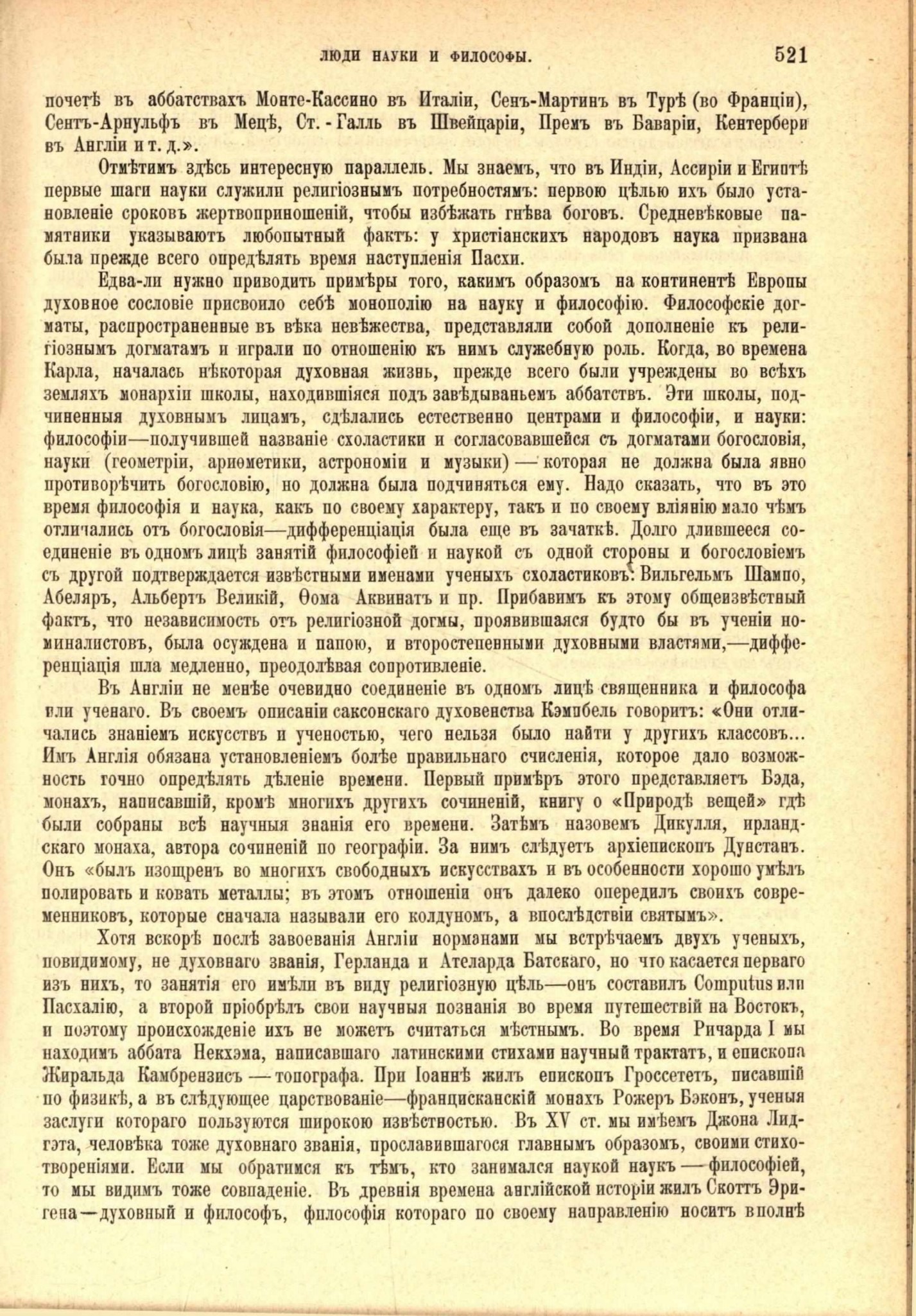 ЛЮДИ НАУКИ И ФИЛОСОФЫ. 521

почетѣ въ аббатствахъ Монте-Кассино въ Италіи, Сенъ-Мартинъ въ Турѣ (во Франціи), Сентъ-Арнульфъ въ Мецѣ, Ст.-Галль въ Швейцаріи, Премъ въ Баваріи, Кентербери въ Англіи и т. д.».

Отмѣтимъ здѣсь интересную параллель. Мы знаемъ, что въ Индіи, Ассиріи и Египтѣ первые шаги науки служили религіознымъ потребностямъ: первою цѣлью ихъ было установленіе сроковъ жертвоприношеній, чтобы избѣжать гнѣва боговъ. Средневѣковые памятники указываютъ любопытный фактъ: у христіанскихъ народовъ наука призвана была прежде всего опредѣлять время наступленія Пасхи.

Едва-ли нужно приводить примѣры того, какимъ образомъ на континентѣ Европы духовное сословіе присвоило себѣ монополію на науку и философію. Философскіе догматы, распространенные въ вѣка невѣжества, представляли собой дополненіе къ религіознымъ догматамъ и играли по отношенію къ нимъ служебную роль. Когда, во времена Карла, началась нѣкоторая духовная жизнь, прежде всего были учреждены во всѣхъ земляхъ монархіи школы, находившіяся подъ завѣдываньемъ аббатствъ. Эти школы, подчиненныя духовнымъ лицамъ, сдѣлались естественно центрами и философіи, и науки: философіи—получившей названіе схоластики и согласовавшейся съ догматами богословія, науки (геометріи, ариѳметики, астрономіи и музыки) — которая не должна была явно противорѣчить богословію, но должна была подчиняться ему. Надо сказать, что въ это время философія и наука, какъ по своему характеру, такъ и по своему вліянію мало чѣмъ отличались отъ богословія—дифференціація была еще въ зачаткѣ. Долго длившееся соединеніе въ одномъ лицѣ занятій философіей и наукой съ одной стороны и богословіемъ съ другой подтверждается извѣстными именами ученыхъ схоластиковъ: Вильгельмъ Шампо, Абеляръ, Альбертъ Великій, Ѳома Аквинатъ и пр. Прибавимъ къ этому общеизвѣстный фактъ, что независимость отъ религіозной догмы, проявившаяся будто бы въ ученіи номиналистовъ, была осуждена и папою, и второстепенными духовными властями,—дифференціація шла медленно, преодолѣвая сопротивленіе.

Въ Англіи не менѣе очевидно соединеніе въ одномъ лицѣ священника и философа или ученаго. Въ своемъ описаніи саксонскаго духовенства Кэмпбель говоритъ: «Они отличались знаніемъ искусствъ и ученостью, чего нельзя было найти у другихъ классовъ... Имъ Англія обязана установленіемъ болѣе правильнаго счисленія, которое дало возможность точно опредѣлять дѣленіе времени. Первый примѣръ этого представляетъ Бэда, монахъ, написавшій, кромѣ многихъ другихъ сочиненій, книгу о «Природѣ вещей» гдѣ были собраны всѣ научныя знанія его времени. Затѣмъ назовемъ Дикулля, ирландскаго монаха, автора сочиненій по географіи. За нимъ слѣдуетъ архіепископъ Дунстанъ. Онъ «былъ изощренъ во многихъ свободныхъ искусствахъ и въ особенности хорошо умѣлъ полировать и ковать металлы; въ этомъ отношеніи онъ далеко опередилъ своихъ современниковъ, которые сначала называли его колдуномъ, а впослѣдствіи святымъ».

Хотя вскорѣ послѣ завоеванія Англіи норманами мы встрѣчаемъ двухъ ученыхъ, повидимому, не духовнаго званія, Герланда и Ателарда Батскаго, но что касается перваго изъ нихъ, то занятія его имѣли въ виду религіозную цѣль—онъ составилъ Computus или Пасхалію, а второй пріобрѣлъ свои научныя познанія во время путешествій на Востокъ, и поэтому происхожденіе ихъ не можетъ считаться мѣстнымъ. Во время Ричарда I мы находимъ аббата Некхэма, написавшаго латинскими стихами научный трактатъ, и епископа Жиральда Камбрензисъ — топографа. При Іоаннѣ жилъ епископъ Гроссететъ, писавшій по физикѣ, а въ слѣдующее царствованіе—францисканскій монахъ Рожеръ Бэконъ, ученыя заслуги котораго пользуются широкою извѣстностью. Въ XV ст. мы имѣемъ Джона Лидгэта, человѣка тоже духовнаго званія, прославившагося главнымъ образомъ, своими стихотвореніями. Если мы обратимся къ тѣмъ, кто занимался наукой наукъ — философіей, то мы видимъ тоже совпаденіе. Въ древнія времена англійской исторіи жилъ Скоттъ Эригена—духовный и философъ, философія котораго по своему направленію носитъ вполнѣ